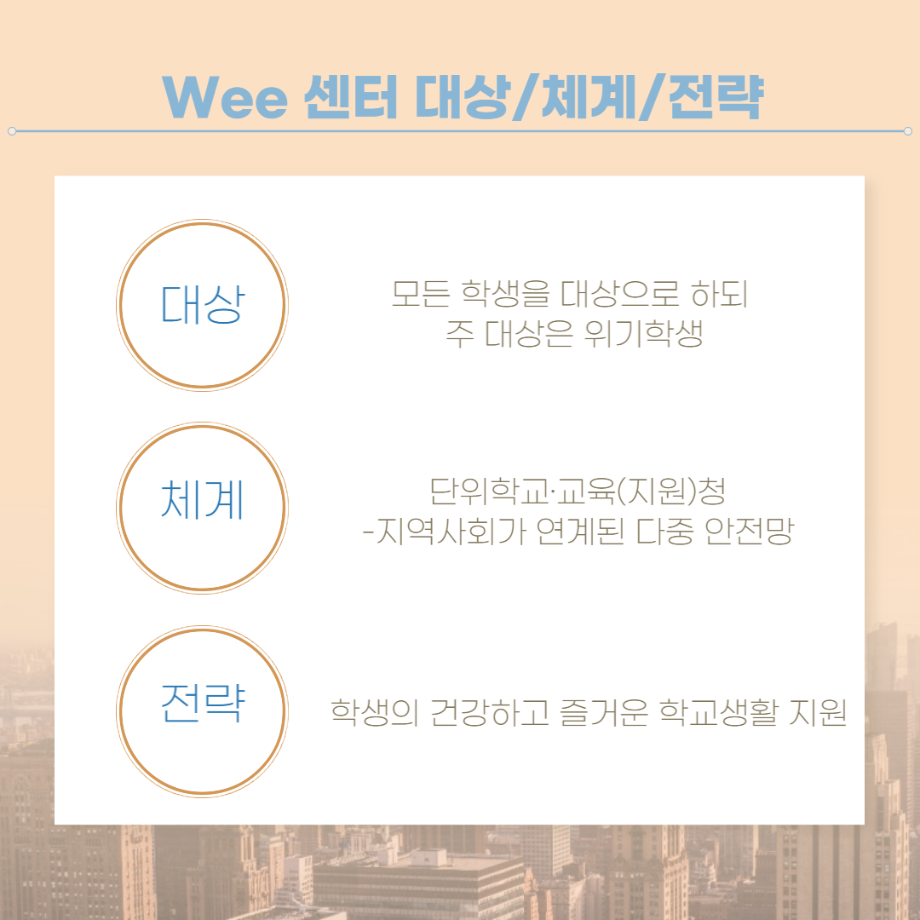 Wee 센터 대상/체계/전략

대상

모든 학생을 대상으로 하되
주 대상은 위기학생

체계

단위학교·교육(지원)청
-지역사회가 연계된 다중 안전망

전략

학생의 건강하고 즐거운 학교생활 지원